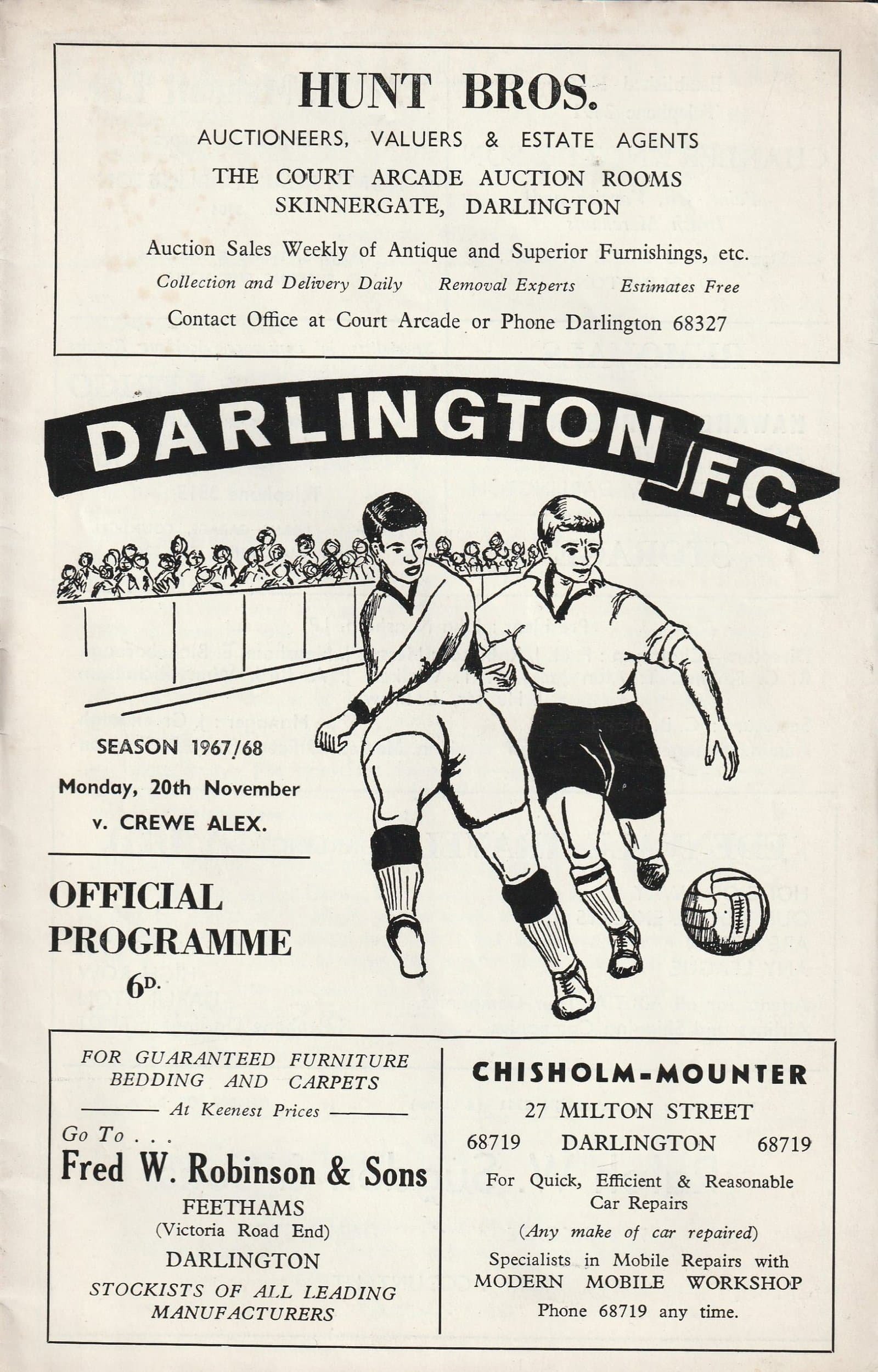 HUNT BROS.

AUCTIONEERS, VALUERS & ESTATE AGENTS

THE COURT ARCADE AUCTION ROOMS
SKINNERGATE, DARLINGTON

Auction Sales Weekly of Antique and Superior Furnishings, etc.

Collection and Delivery Daily    Removal Experts    Estimates Free

Contact Office at Court Arcade or Phone Darlington 68327

DARLINGTON F.C.

SEASON 1967/68

Monday, 20th November

v. CREWE ALEX.

OFFICIAL
PROGRAMME
6D.

FOR GUARANTEED FURNITURE
BEDDING AND CARPETS

At Keenest Prices

Go To . . .

Fred W. Robinson & Sons

FEETHAMS
(Victoria Road End)
DARLINGTON

STOCKISTS OF ALL LEADING
MANUFACTURERS

CHISHOLM-MOUNTER

27 MILTON STREET

68719    DARLINGTON    68719

For Quick, Efficient & Reasonable Car Repairs

(Any make of car repaired)

Specialists in Mobile Repairs with
MODERN MOBILE WORKSHOP

Phone 68719 any time.